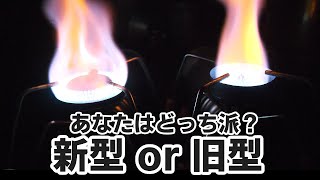 あなたはどっち派？
新型 or 旧型